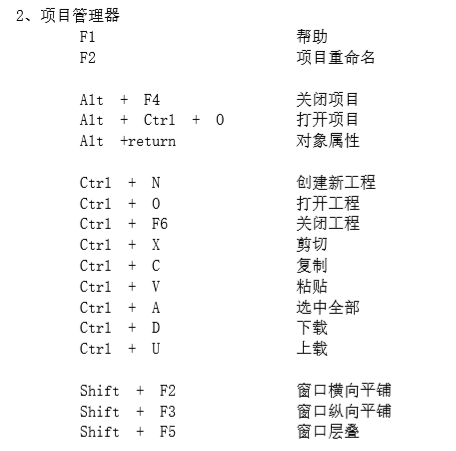 2、项目管理器

F1 帮助
F2 项目重命名

Alt + F4 关闭项目
Alt + Ctrl + O 打开项目
Alt +return 对象属性

Ctrl + N 创建新工程
Ctrl + O 打开工程
Ctrl + F6 关闭工程
Ctrl + X 剪切
Ctrl + C 复制
Ctrl + V 粘贴
Ctrl + A 选中全部
Ctrl + D 下载
Ctrl + U 上载

Shift + F2 窗口横向平铺
Shift + F3 窗口纵向平铺
Shift + F5 窗口层叠